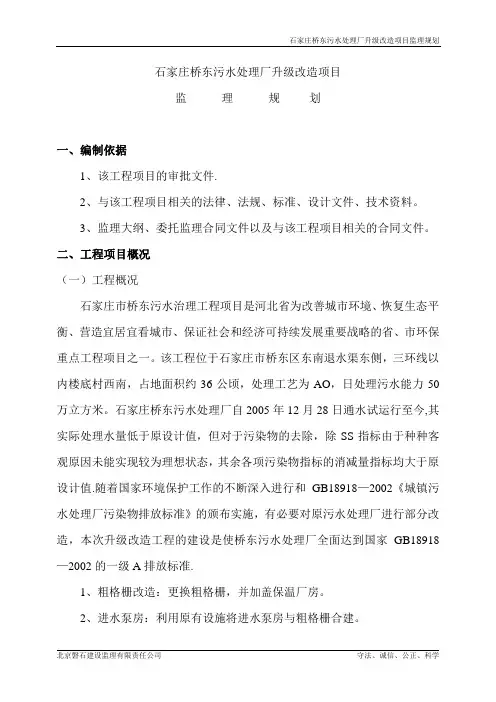 石家庄桥东污水处理厂升级改造项目监理规划

石家庄桥东污水处理厂升级改造项目

监　理　规　划

一、编制依据

1、该工程项目的审批文件.

2、与该工程项目相关的法律、法规、标准、设计文件、技术资料。

3、监理大纲、委托监理合同文件以及与该工程项目相关的合同文件。

二、工程项目概况

（一）工程概况

石家庄市桥东污水治理工程项目是河北省为改善城市环境、恢复生态平衡、营造宜居宜看城市、保证社会和经济可持续发展重要战略的省、市环保重点工程项目之一。该工程位于石家庄市桥东区东南退水渠东侧，三环线以内楼底村西南，占地面积约 36 公顷，处理工艺为 AO，日处理污水能力 50 万立方米。石家庄桥东污水处理厂自 2005 年 12 月 28 日通水试运行至今,其实际处理水量低于原设计值，但对于污染物的去除，除 SS 指标由于种种客观原因未能实现较为理想状态，其余各项污染物指标的消减量指标均大于原设计值.随着国家环境保护工作的不断深入进行和 GB18918—2002《城镇污水处理厂污染物排放标准》的颁布实施，有必要对原污水处理厂进行部分改造，本次升级改造工程的建设是使桥东污水处理厂全面达到国家 GB18918—2002 的一级 A 排放标准.

1、粗格栅改造：更换粗格栅，并加盖保温厂房。

2、进水泵房：利用原有设施将进水泵房与粗格栅合建。

北京磐石建设监理有限责任公司　　守法、诚信、公正、科学